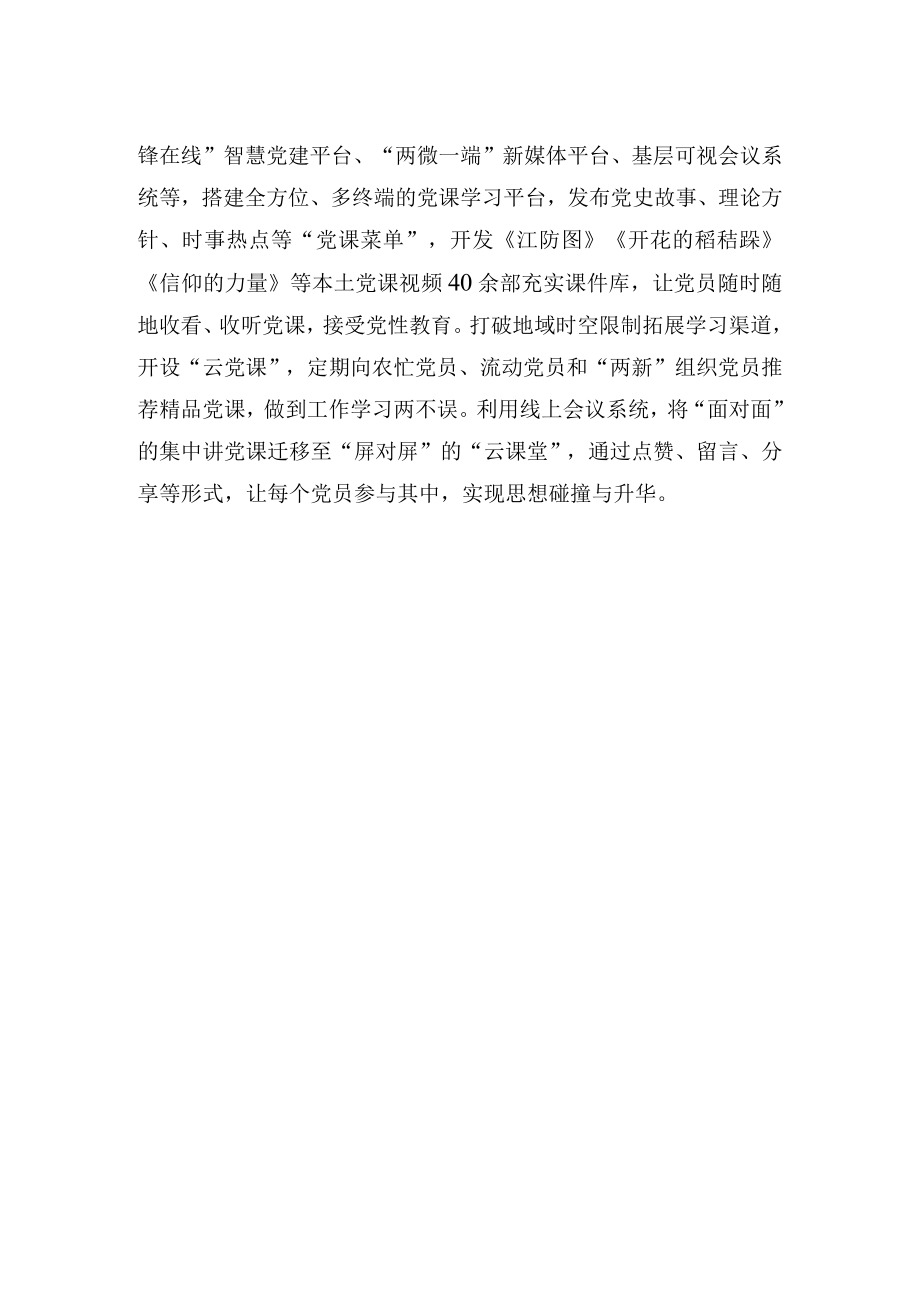 锋在线”智慧党建平台、“两微一端”新媒体平台、基层可视会议系统等，搭建全方位、多终端的党课学习平台，发布党史故事、理论方针、时事热点等“党课菜单”，开发《江防图》《开花的稻秸跺》《信仰的力量》等本土党课视频40余部充实课件库，让党员随时随地收看、收听党课，接受党性教育。打破地域时空限制拓展学习渠道，开设“云党课”，定期向农忙党员、流动党员和“两新”组织党员推荐精品党课，做到工作学习两不误。利用线上会议系统，将“面对面”的集中讲党课迁移至“屏对屏”的“云课堂”，通过点赞、留言、分享等形式，让每个党员参与其中，实现思想碰撞与升华。